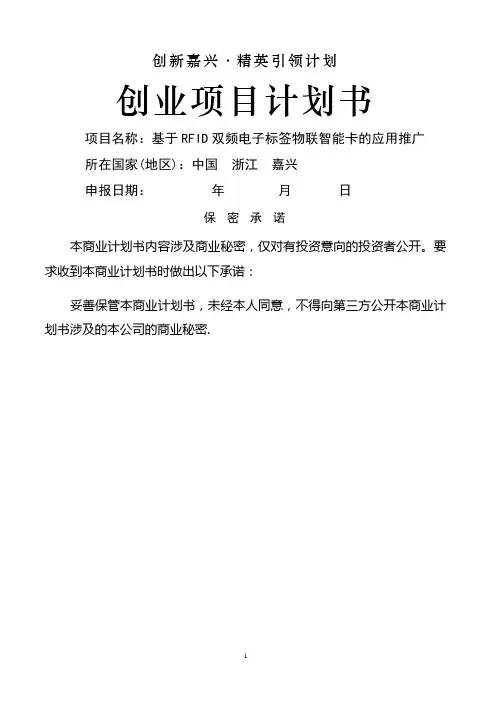 创新嘉兴·精英引领计划

创业项目计划书

项目名称：基于RFID双频电子标签物联智能卡的应用推广

所在国家(地区)：中国　浙江　嘉兴

申报日期：　　年　　月　　日

保 密 承 诺

本商业计划书内容涉及商业秘密，仅对有投资意向的投资者公开。要求收到本商业计划书时做出以下承诺：

妥善保管本商业计划书，未经本人同意，不得向第三方公开本商业计划书涉及的本公司的商业秘密.

1